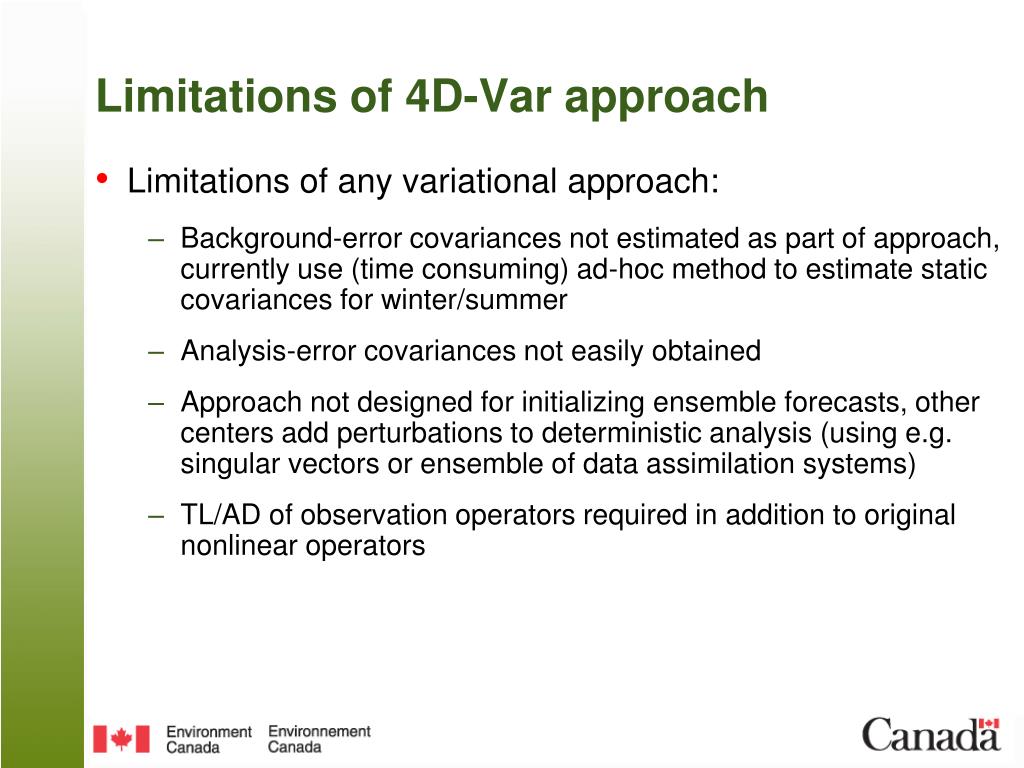 Limitations of 4D-Var approach

• Limitations of any variational approach:

– Background-error covariances not estimated as part of approach, currently use (time consuming) ad-hoc method to estimate static covariances for winter/summer

– Analysis-error covariances not easily obtained

– Approach not designed for initializing ensemble forecasts, other centers add perturbations to deterministic analysis (using e.g. singular vectors or ensemble of data assimilation systems)

– TL/AD of observation operators required in addition to original nonlinear operators

Environment Canada Environnement Canada

Canada